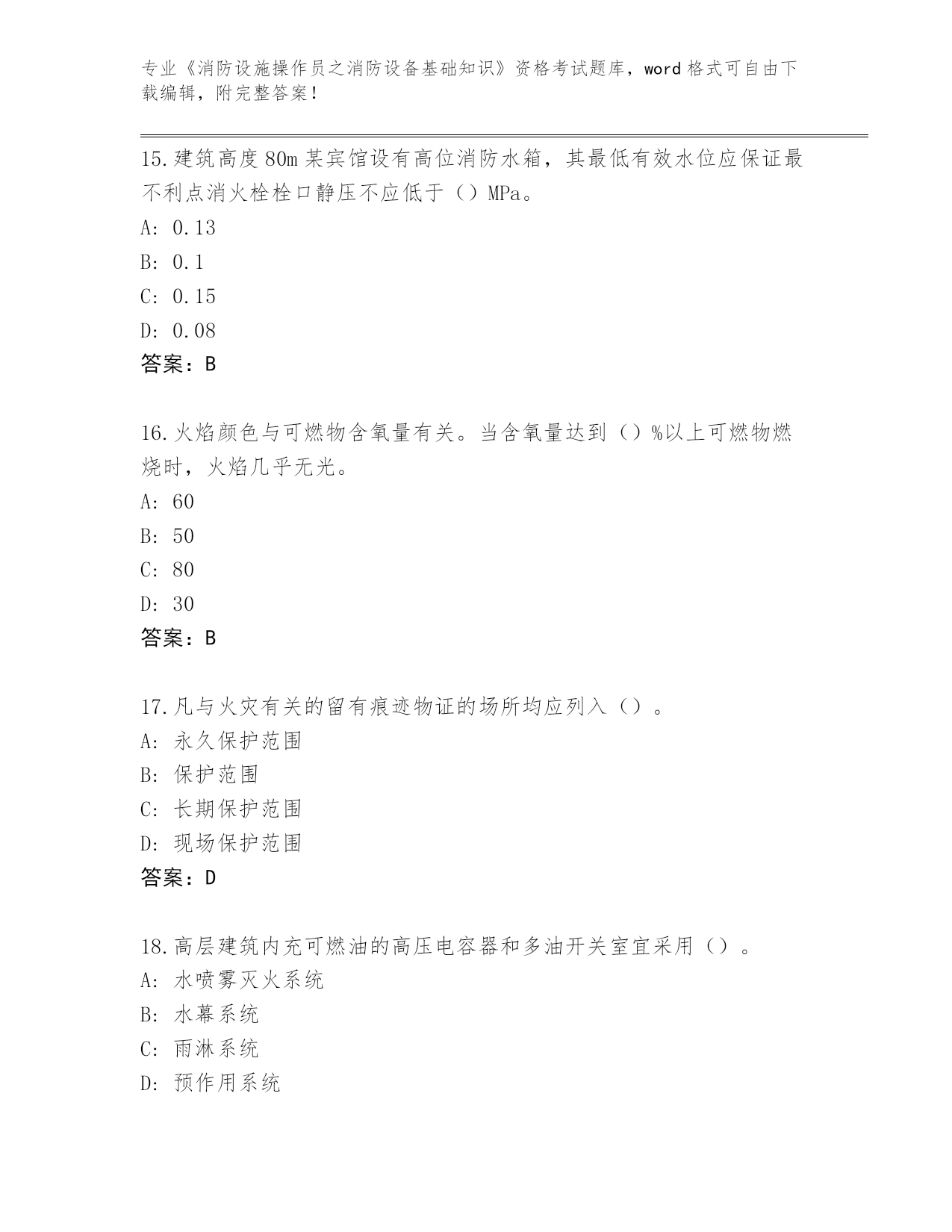 专业《消防设施操作员之消防设备基础知识》资格考试题库，word 格式可自由下载编辑，附完整答案！

15.建筑高度 80m 某宾馆设有高位消防水箱，其最低有效水位应保证最不利点消火栓栓口静压不应低于（）MPa。

A: 0.13

B: 0.1

C: 0.15

D: 0.08

答案：B

16.火焰颜色与可燃物含氧量有关。当含氧量达到（）%以上可燃物燃烧时，火焰几乎无光。

A: 60

B: 50

C: 80

D: 30

答案：B

17.凡与火灾有关的留有痕迹物证的场所均应列入（）。

A: 永久保护范围

B: 保护范围

C: 长期保护范围

D: 现场保护范围

答案：D

18.高层建筑内充可燃油的高压电容器和多油开关室宜采用（）。

A: 水喷雾灭火系统

B: 水幕系统

C: 雨淋系统

D: 预作用系统